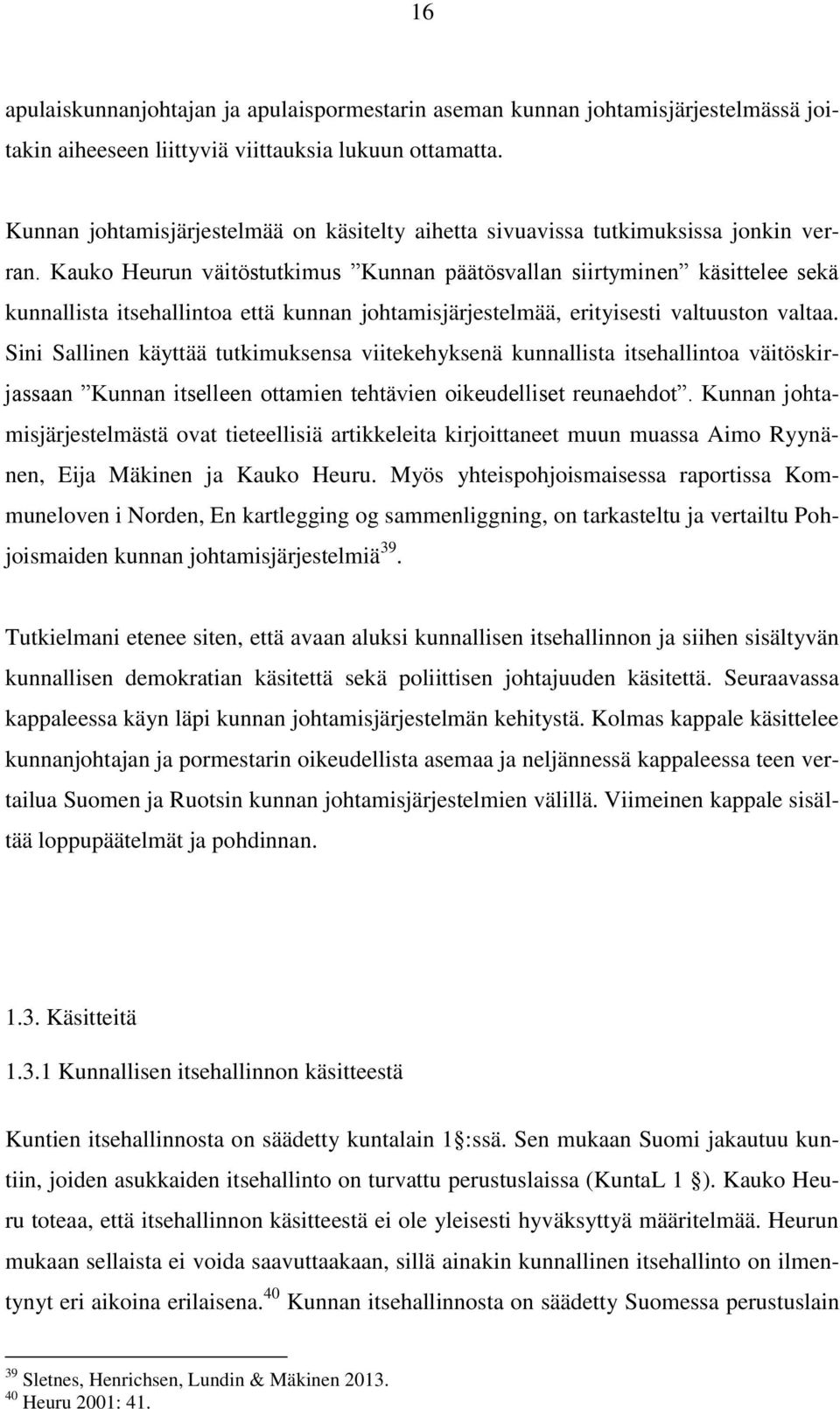 16

apulaiskunnanjohtajan ja apulaispormestarin aseman kunnan johtamisjärjestelmässä joitakin aiheeseen liittyviä viittauksia lukuun ottamatta.

Kunnan johtamisjärjestelmää on käsitelty aihetta sivuavissa tutkimuksissa jonkin verran. Kauko Heurun väitöstutkimus ”Kunnan päätösvallan siirtyminen” käsittelee sekä kunnallista itsehallintoa että kunnan johtamisjärjestelmää, erityisesti valtuuston valtaa. Sini Sallinen käyttää tutkimuksensa viitekehyksenä kunnallista itsehallintoa väitöskirjassaan ”Kunnan itselleen ottamien tehtävien oikeudelliset reunaehdot”. Kunnan johtamisjärjestelmästä ovat tieteellisiä artikkeleita kirjoittaneet muun muassa Aimo Ryynänen, Eija Mäkinen ja Kauko Heuru. Myös yhteispohjoismaisessa raportissa Kommuneloven i Norden, En kartlegging og sammenliggning, on tarkasteltu ja vertailtu Pohjoismaiden kunnan johtamisjärjestelmiä$^{39}$.

Tutkielmani etenee siten, että avaan aluksi kunnallisen itsehallinnon ja siihen sisältyvän kunnallisen demokratian käsitettä sekä poliittisen johtajuuden käsitettä. Seuraavassa kappaleessa käyn läpi kunnan johtamisjärjestelmän kehitystä. Kolmas kappale käsittelee kunnanjohtajan ja pormestarin oikeudellista asemaa ja neljännessä kappaleessa teen vertailua Suomen ja Ruotsin kunnan johtamisjärjestelmien välillä. Viimeinen kappale sisältää loppupäätelmät ja pohdinnan.

1.3. Käsitteitä

1.3.1 Kunnallisen itsehallinnon käsitteestä

Kuntien itsehallinnosta on säädetty kuntalain 1 :ssä. Sen mukaan Suomi jakautuu kuntiin, joiden asukkaiden itsehallinto on turvattu perustuslaissa (KuntaL 1 ). Kauko Heuru toteaa, että itsehallinnon käsitteestä ei ole yleisesti hyväksyttyä määritelmää. Heurun mukaan sellaista ei voida saavuttaakaan, sillä ainakin kunnallinen itsehallinto on ilmentynyt eri aikoina erilaisena.$^{40}$ Kunnan itsehallinnosta on säädetty Suomessa perustuslain

$^{39}$ Sletnes, Henrichsen, Lundin & Mäkinen 2013.
$^{40}$ Heuru 2001: 41.